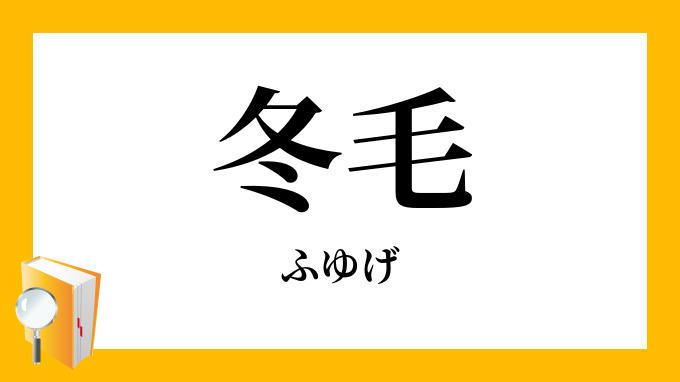 冬毛

ふゆげ